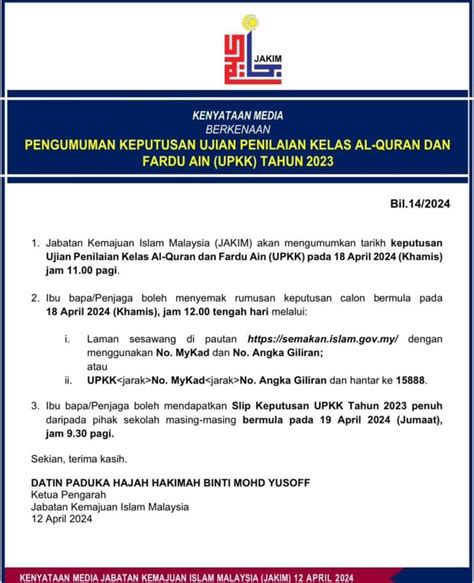 JAKIM

KENYATAAN MEDIA
BERKENAAN
PENGUMUMAN KEPUTUSAN UJIAN PENILAIAN KELAS AL-QURAN DAN FARDU AIN (UPKK) TAHUN 2023

Bil.14/2024

1. Jabatan Kemajuan Islam Malaysia (JAKIM) akan mengumumkan tarikh keputusan Ujian Penilaian Kelas Al-Quran dan Fardu Ain (UPKK) pada 18 April 2024 (Khamis) jam 11.00 pagi.

2. Ibu bapa/Penjaga boleh menyemak rumusan keputusan calon bermula pada 18 April 2024 (Khamis), jam 12.00 tengah hari melalui:

i. Laman sesawang di pautan https://semakan.islam.gov.my/ dengan menggunakan No. MyKad dan No. Angka Giliran;
atau
ii. UPKK<jarak>No. MyKad<jarak>No. Angka Giliran dan hantar ke 15888.

3. Ibu bapa/Penjaga boleh mendapatkan Slip Keputusan UPKK Tahun 2023 penuh daripada pihak sekolah masing-masing bermula pada 19 April 2024 (Jumaat), jam 9.30 pagi.

Sekian, terima kasih.

DATIN PADUKA HAJAH HAKIMAH BINTI MOHD YUSOFF
Ketua Pengarah
Jabatan Kemajuan Islam Malaysia
12 April 2024

KENYATAAN MEDIA JABATAN KEMAJUAN ISLAM MALAYSIA (JAKIM) 12 APRIL 2024